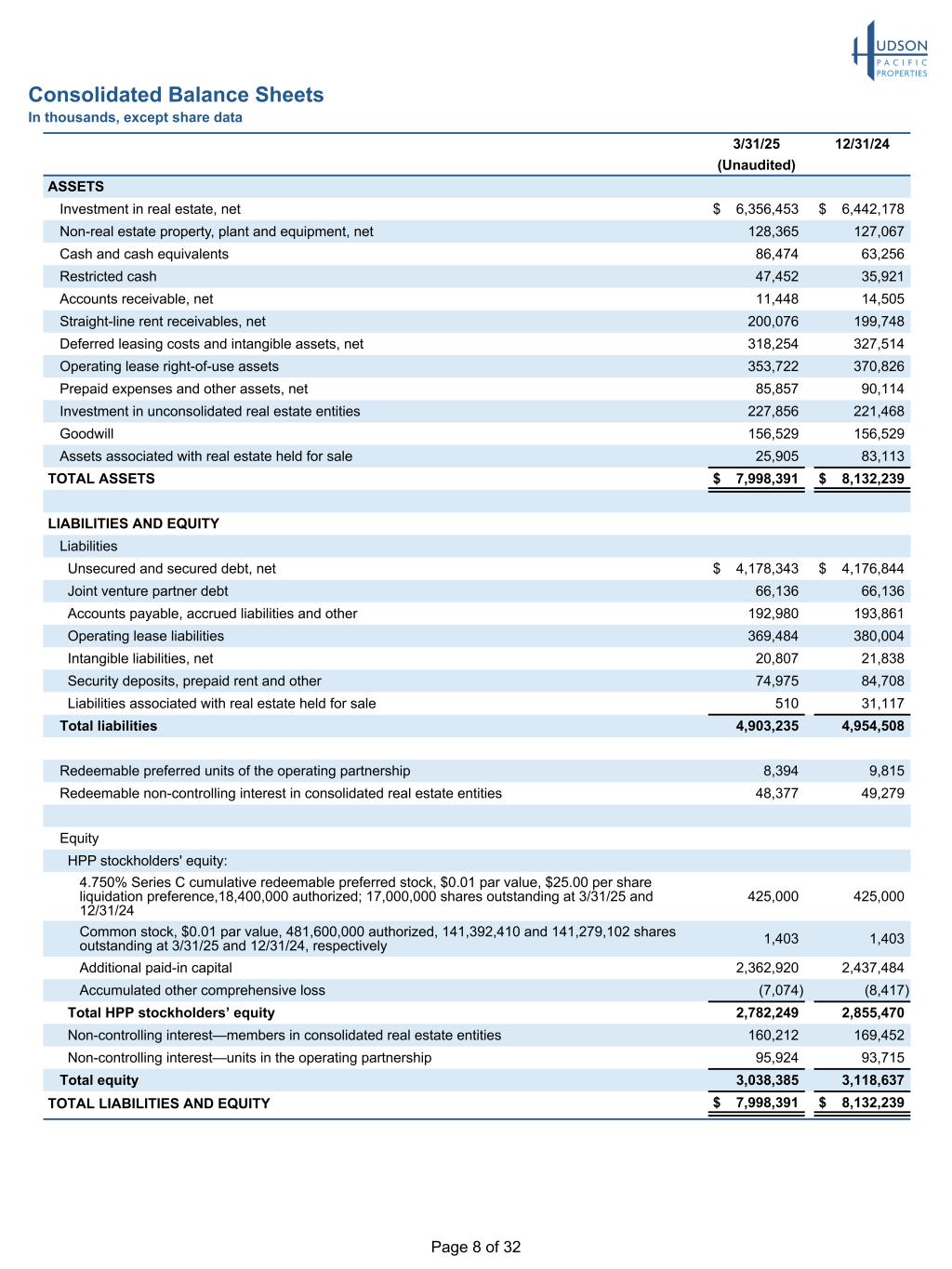 HUDSON PACIFIC PROPERTIES

Consolidated Balance Sheets
In thousands, except share data

| | 3/31/25 (Unaudited) | 12/31/24 |
|---|---|---|
| ASSETS | | |
| Investment in real estate, net | $ 6,356,453 | $ 6,442,178 |
| Non-real estate property, plant and equipment, net | 128,365 | 127,067 |
| Cash and cash equivalents | 86,474 | 63,256 |
| Restricted cash | 47,452 | 35,921 |
| Accounts receivable, net | 11,448 | 14,505 |
| Straight-line rent receivables, net | 200,076 | 199,748 |
| Deferred leasing costs and intangible assets, net | 318,254 | 327,514 |
| Operating lease right-of-use assets | 353,722 | 370,826 |
| Prepaid expenses and other assets, net | 85,857 | 90,114 |
| Investment in unconsolidated real estate entities | 227,856 | 221,468 |
| Goodwill | 156,529 | 156,529 |
| Assets associated with real estate held for sale | 25,905 | 83,113 |
| TOTAL ASSETS | $ 7,998,391 | $ 8,132,239 |
| | | |
| LIABILITIES AND EQUITY | | |
| Liabilities | | |
| Unsecured and secured debt, net | $ 4,178,343 | $ 4,176,844 |
| Joint venture partner debt | 66,136 | 66,136 |
| Accounts payable, accrued liabilities and other | 192,980 | 193,861 |
| Operating lease liabilities | 369,484 | 380,004 |
| Intangible liabilities, net | 20,807 | 21,838 |
| Security deposits, prepaid rent and other | 74,975 | 84,708 |
| Liabilities associated with real estate held for sale | 510 | 31,117 |
| Total liabilities | 4,903,235 | 4,954,508 |
| | | |
| Redeemable preferred units of the operating partnership | 8,394 | 9,815 |
| Redeemable non-controlling interest in consolidated real estate entities | 48,377 | 49,279 |
| | | |
| Equity | | |
| HPP stockholders' equity: | | |
| 4.750% Series C cumulative redeemable preferred stock, $0.01 par value, $25.00 per share liquidation preference,18,400,000 authorized; 17,000,000 shares outstanding at 3/31/25 and 12/31/24 | 425,000 | 425,000 |
| Common stock, $0.01 par value, 481,600,000 authorized, 141,392,410 and 141,279,102 shares outstanding at 3/31/25 and 12/31/24, respectively | 1,403 | 1,403 |
| Additional paid-in capital | 2,362,920 | 2,437,484 |
| Accumulated other comprehensive loss | (7,074) | (8,417) |
| Total HPP stockholders’ equity | 2,782,249 | 2,855,470 |
| Non-controlling interest—members in consolidated real estate entities | 160,212 | 169,452 |
| Non-controlling interest—units in the operating partnership | 95,924 | 93,715 |
| Total equity | 3,038,385 | 3,118,637 |
| TOTAL LIABILITIES AND EQUITY | $ 7,998,391 | $ 8,132,239 |

Page 8 of 32